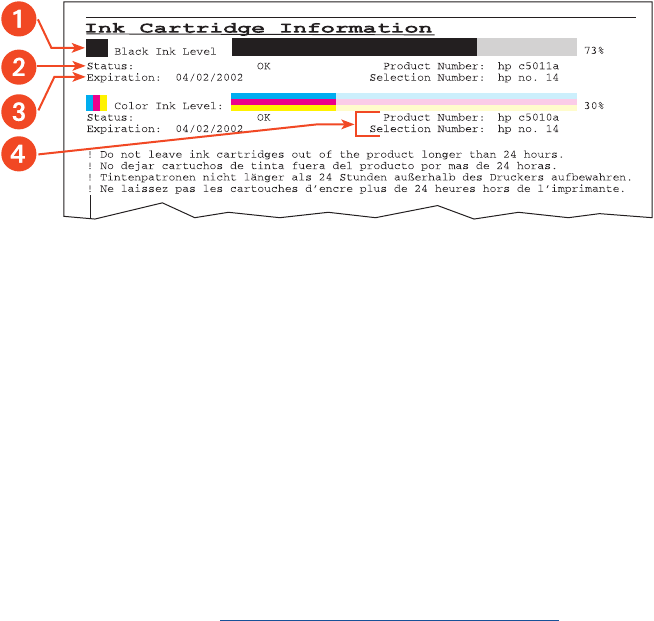 1
2
3
4

Ink Cartridge Information

Black Ink Level 73%
Status: OK Product Number: hp c5011a
Expiration: 04/02/2002 Selection Number: hp no. 14

Color Ink Level: 30%
Status: OK Product Number: hp c5010a
Expiration: 04/02/2002 Selection Number: hp no. 14

! Do not leave ink cartridges out of the product longer than 24 hours.
! No dejar cartuchos de tinta fuera del producto por mas de 24 horas.
! Tintenpatronen nicht länger als 24 Stunden außerhalb des Druckers aufbewahren.
! Ne laissez pas les cartouches d'encre plus de 24 heures hors de l'imprimante.